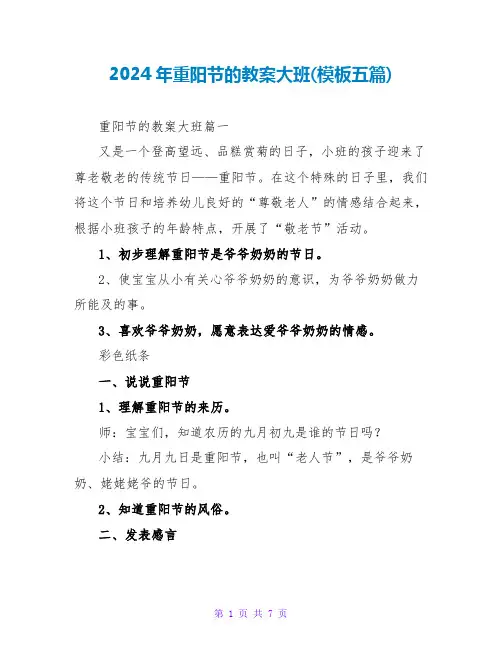 2024年重阳节的教案大班(模板五篇)

重阳节的教案大班篇一

又是一个登高望远、品糕赏菊的日子，小班的孩子迎来了尊老敬老的传统节日——重阳节。在这个特殊的日子里，我们将这个节日和培养幼儿良好的“尊敬老人”的情感结合起来，根据小班孩子的年龄特点，开展了“敬老节”活动。

1、初步理解重阳节是爷爷奶奶的节日。

2、使宝宝从小有关心爷爷奶奶的意识，为爷爷奶奶做力所能及的事。

3、喜欢爷爷奶奶，愿意表达爱爷爷奶奶的情感。

彩色纸条

一、说说重阳节

1、理解重阳节的来历。

师：宝宝们，知道农历的九月初九是谁的节日吗？

小结：九月九日是重阳节，也叫“老人节”，是爷爷奶奶、姥姥姥爷的节日。

2、知道重阳节的风俗。

二、发表感言

第 1 页 共 7 页